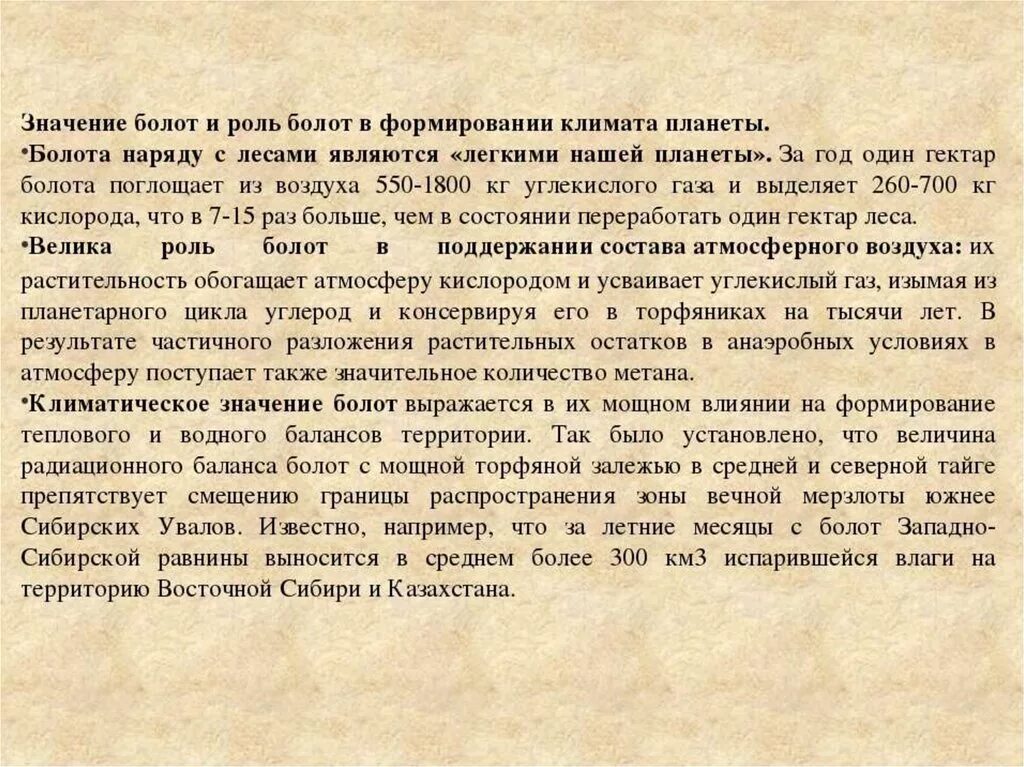 Значение болот и роль болот в формировании климата планеты.

•Болота наряду с лесами являются «легкими нашей планеты». За год один гектар болота поглощает из воздуха 550-1800 кг углекислого газа и выделяет 260-700 кг кислорода, что в 7-15 раз больше, чем в состоянии переработать один гектар леса.

•Велика роль болот в поддержании состава атмосферного воздуха: их растительность обогащает атмосферу кислородом и усваивает углекислый газ, изымая из планетарного цикла углерод и консервируя его в торфяниках на тысячи лет. В результате частичного разложения растительных остатков в анаэробных условиях в атмосферу поступает также значительное количество метана.

•Климатическое значение болот выражается в их мощном влиянии на формирование теплового и водного балансов территории. Так было установлено, что величина радиационного баланса болот с мощной торфяной залежью в средней и северной тайге препятствует смещению границы распространения зоны вечной мерзлоты южнее Сибирских Увалов. Известно, например, что за летние месяцы с болот Западно-Сибирской равнины выносится в среднем более 300 км3 испарившейся влаги на территорию Восточной Сибири и Казахстана.